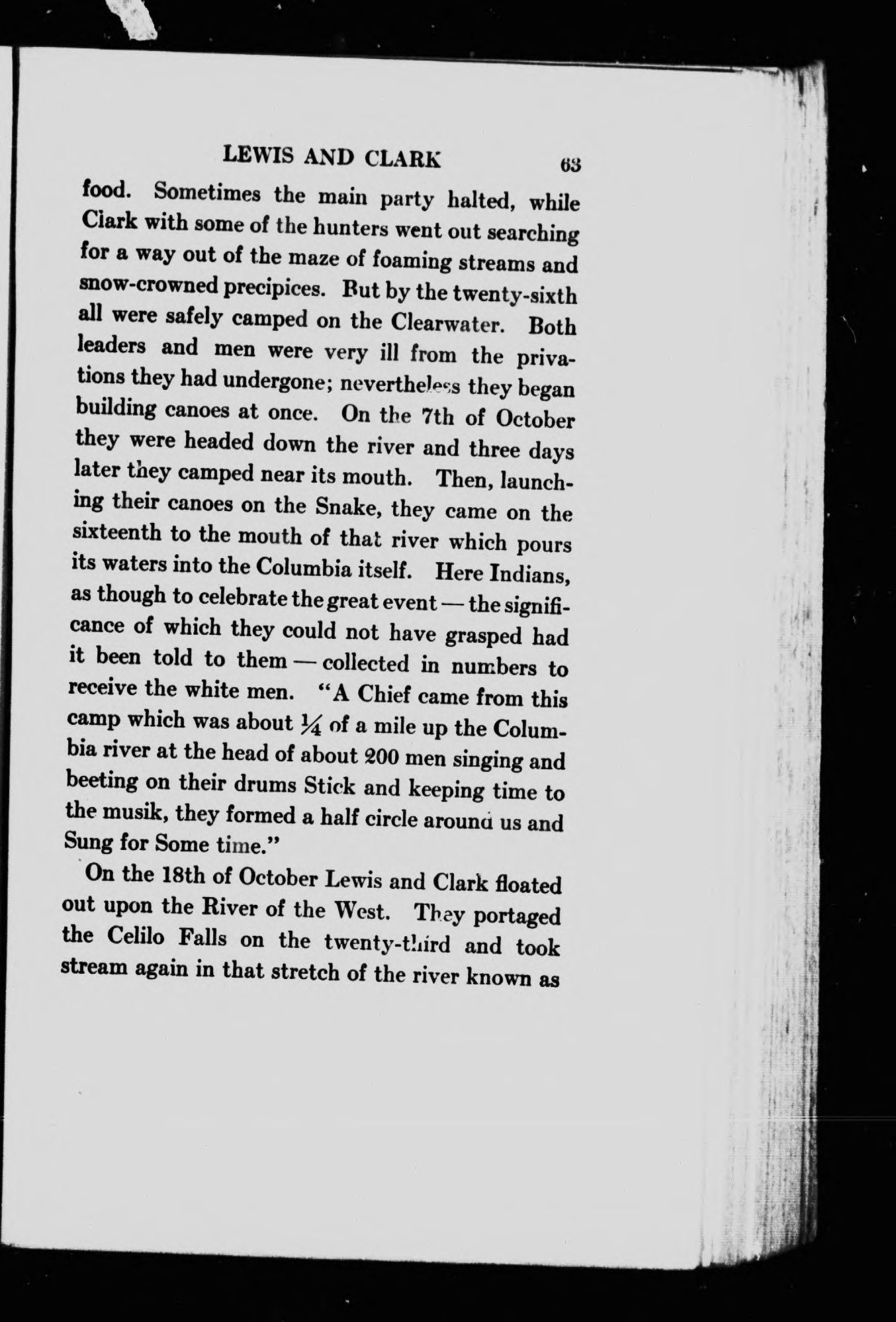 LEWIS AND CLARK 63

food. Sometimes the main party halted, while Clark with some of the hunters went out searching for a way out of the maze of foaming streams and snow-crowned precipices. But by the twenty-sixth all were safely camped on the Clearwater. Both leaders and men were very ill from the privations they had undergone; nevertheless they began building canoes at once. On the 7th of October they were headed down the river and three days later they camped near its mouth. Then, launching their canoes on the Snake, they came on the sixteenth to the mouth of that river which pours its waters into the Columbia itself. Here Indians, as though to celebrate the great event — the significance of which they could not have grasped had it been told to them — collected in numbers to receive the white men. "A Chief came from this camp which was about $\frac{1}{4}$ of a mile up the Columbia river at the head of about 200 men singing and beeting on their drums Stick and keeping time to the musik, they formed a half circle around us and Sung for Some time."

On the 18th of October Lewis and Clark floated out upon the River of the West. They portaged the Celilo Falls on the twenty-third and took stream again in that stretch of the river known as